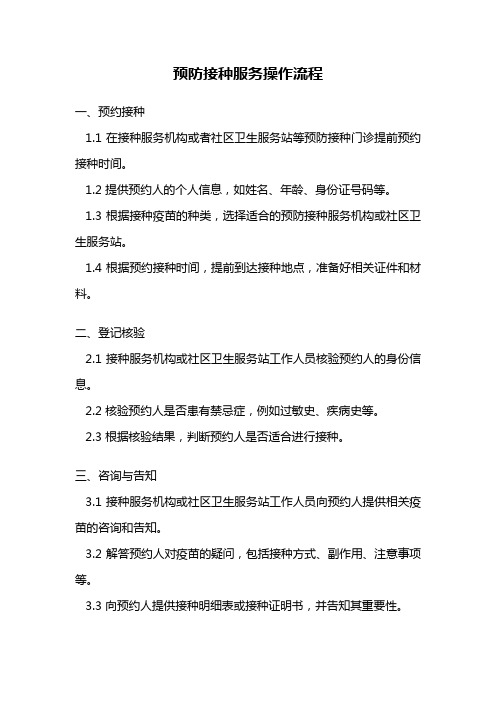 预防接种服务操作流程

一、预约接种

1.1 在接种服务机构或者社区卫生服务站等预防接种门诊提前预约接种时间。

1.2 提供预约人的个人信息，如姓名、年龄、身份证号码等。

1.3 根据接种疫苗的种类，选择适合的预防接种服务机构或社区卫生服务站。

1.4 根据预约接种时间，提前到达接种地点，准备好相关证件和材料。

二、登记核验

2.1 接种服务机构或社区卫生服务站工作人员核验预约人的身份信息。

2.2 核验预约人是否患有禁忌症，例如过敏史、疾病史等。

2.3 根据核验结果，判断预约人是否适合进行接种。

三、咨询与告知

3.1 接种服务机构或社区卫生服务站工作人员向预约人提供相关疫苗的咨询和告知。

3.2 解答预约人对疫苗的疑问，包括接种方式、副作用、注意事项等。

3.3 向预约人提供接种明细表或接种证明书，并告知其重要性。